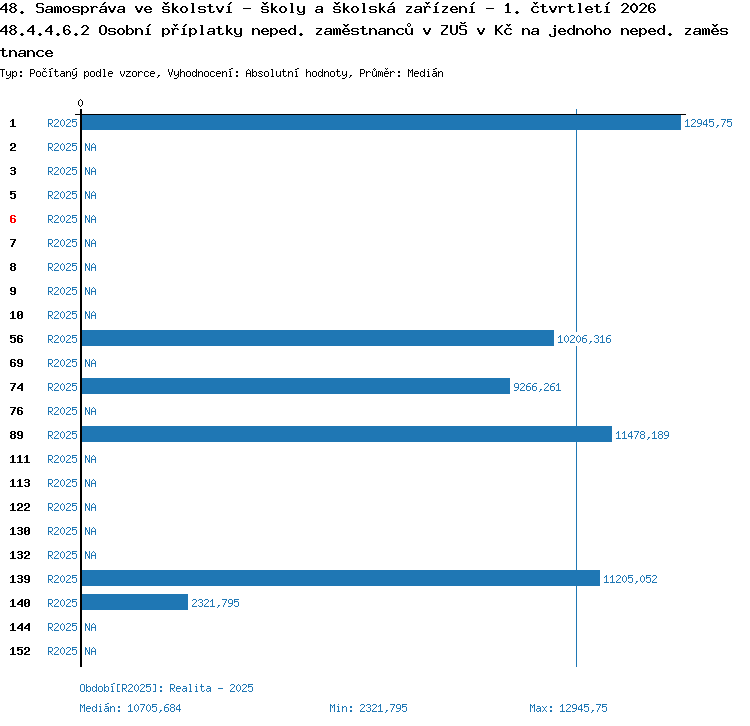 48. Samospráva ve školství - školy a školská zařízení - 1. čtvrtletí 2026
48.4.4.6.2 Osobní příplatky neped. zaměstnanců v ZUŠ v Kč na jednoho neped. zaměstnance
Typ: Počítaný podle vzorce, Vyhodnocení: Absolutní hodnoty, Průměr: Medián

0

1 R2025 12945,75
2 R2025 NA
3 R2025 NA
5 R2025 NA
6 R2025 NA
7 R2025 NA
8 R2025 NA
9 R2025 NA
10 R2025 NA
56 R2025 10206,316
69 R2025 NA
74 R2025 9266,261
76 R2025 NA
89 R2025 11478,189
111 R2025 NA
113 R2025 NA
122 R2025 NA
130 R2025 NA
132 R2025 NA
139 R2025 11205,052
140 R2025 2321,795
144 R2025 NA
152 R2025 NA

Období[R2025]: Realita - 2025
Medián: 10705,684 Min: 2321,795 Max: 12945,75